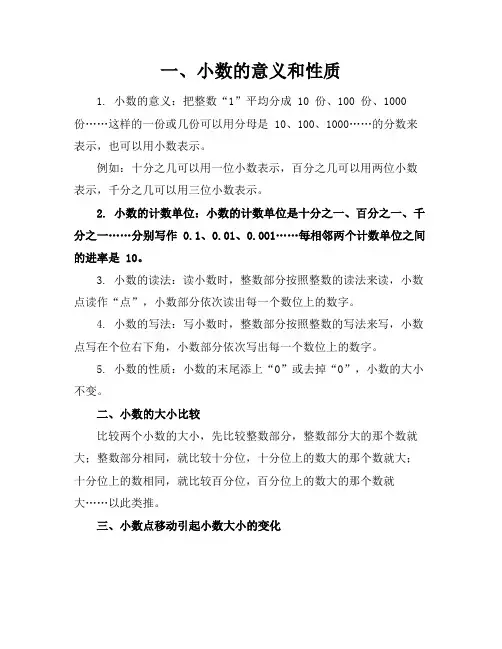 一、小数的意义和性质

1. 小数的意义：把整数“1”平均分成 10 份、100 份、1000 份……这样的一份或几份可以用分母是 10、100、1000……的分数来表示，也可以用小数表示。

例如：十分之几可以用一位小数表示，百分之几可以用两位小数表示，千分之几可以用三位小数表示。

2. 小数的计数单位：小数的计数单位是十分之一、百分之一、千分之一……分别写作 0.1、0.01、0.001……每相邻两个计数单位之间的进率是 10。

3. 小数的读法：读小数时，整数部分按照整数的读法来读，小数点读作“点”，小数部分依次读出每一个数位上的数字。

4. 小数的写法：写小数时，整数部分按照整数的写法来写，小数点写在个位右下角，小数部分依次写出每一个数位上的数字。

5. 小数的性质：小数的末尾添上“0”或去掉“0”，小数的大小不变。

二、小数的大小比较

比较两个小数的大小，先比较整数部分，整数部分大的那个数就大；整数部分相同，就比较十分位，十分位上的数大的那个数就大；十分位上的数相同，就比较百分位，百分位上的数大的那个数就大……以此类推。

三、小数点移动引起小数大小的变化